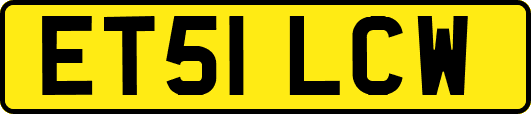 ET51 LCW